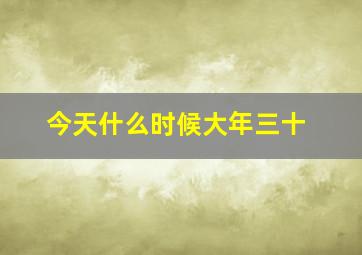 今天什么时候大年三十